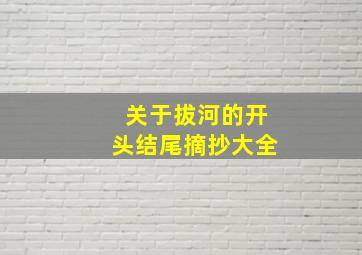 关于拔河的开头结尾摘抄大全